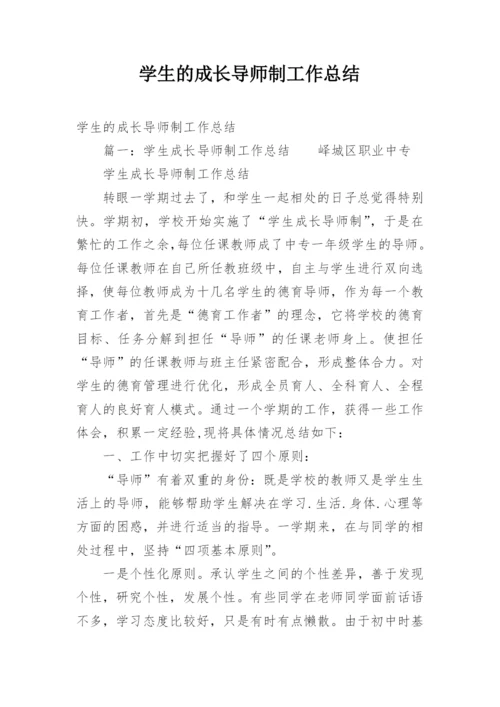 学生的成长导师制工作总结

学生的成长导师制工作总结

篇一：学生成长导师制工作总结　　峄城区职业中专

学生成长导师制工作总结

转眼一学期过去了，和学生一起相处的日子总觉得特别快。学期初，学校开始实施了“学生成长导师制”，于是在繁忙的工作之余，每位任课教师成了中专一年级学生的导师。每位任课教师在自己所任教班级中，自主与学生进行双向选择，使每位教师成为十几名学生的德育导师，作为每一个教育工作者，首先是“德育工作者”的理念，它将学校的德育目标、任务分解到担任“导师”的任课老师身上。使担任“导师”的任课教师与班主任紧密配合，形成整体合力。对学生的德育管理进行优化，形成全员育人、全科育人、全程育人的良好育人模式。通过一个学期的工作，获得一些工作体会，积累一定经验，现将具体情况总结如下：

一、工作中切实把握好了四个原则：

“导师”有着双重的身份：既是学校的教师又是学生生活上的导师，能够帮助学生解决在学习.生活.身体.心理等方面的困惑，并进行适当的指导。一学期来，在与同学的相处过程中，坚持“四项基本原则”。

一是个性化原则。承认学生之间的个性差异，善于发现个性，研究个性，发展个性。有些同学在老师同学面前话语不多，学习态度比较好，只是有时有点懒散。由于初中时基